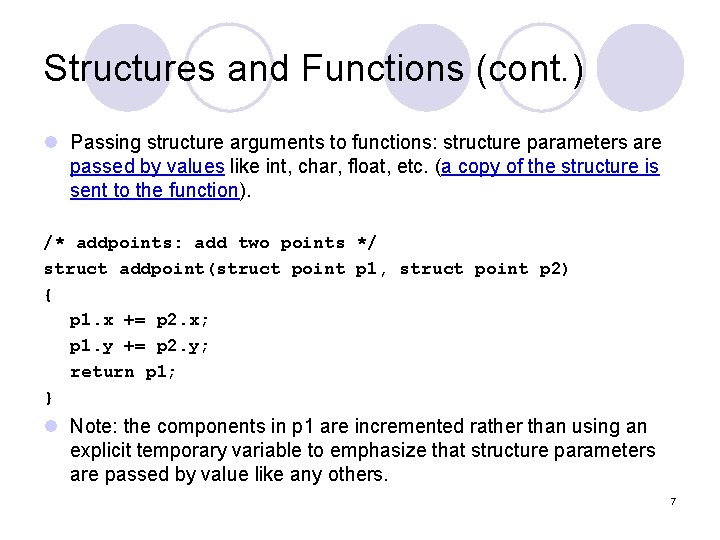 Structures and Functions (cont.)

Passing structure arguments to functions: structure parameters are passed by values like int, char, float, etc. (a copy of the structure is sent to the function).

/* addpoints: add two points */
struct addpoint(struct point p1, struct point p2)
{
p1.x += p2.x;
p1.y += p2.y;
return p1;
}

Note: the components in p1 are incremented rather than using an explicit temporary variable to emphasize that structure parameters are passed by value like any others.

7